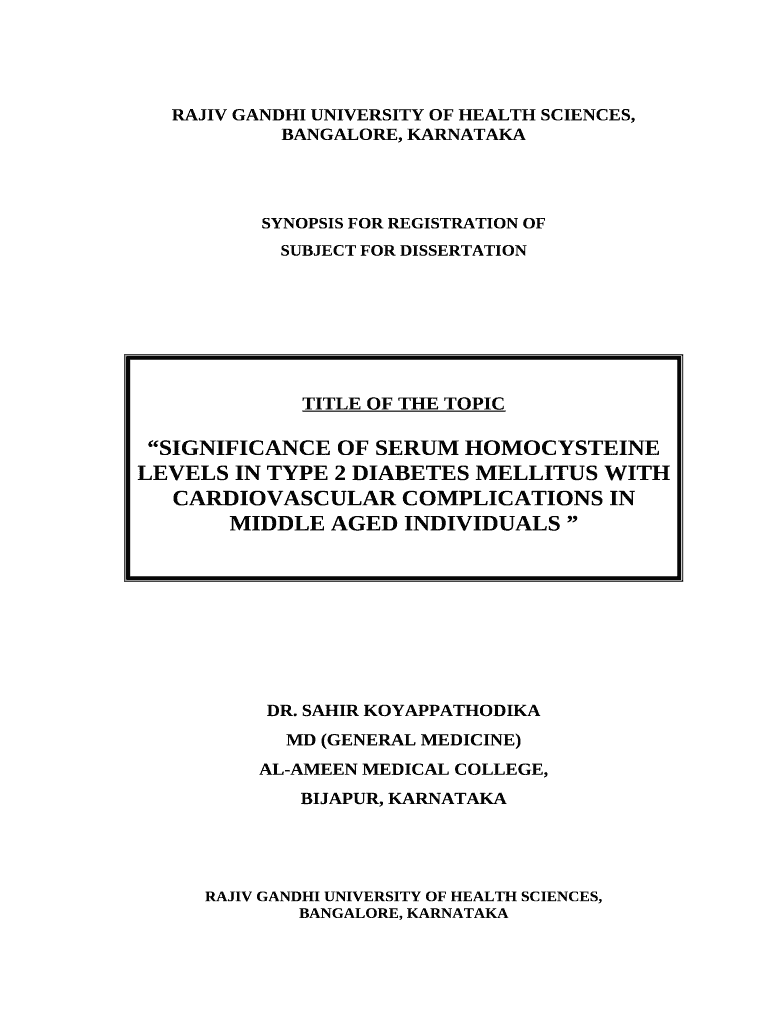 RAJIV GANDHI UNIVERSITY OF HEALTH SCIENCES, BANGALORE, KARNATAKA

SYNOPSIS FOR REGISTRATION OF SUBJECT FOR DISSERTATION

TITLE OF THE TOPIC

“SIGNIFICANCE OF SERUM HOMOCYSTEINE LEVELS IN TYPE 2 DIABETES MELLITUS WITH CARDIOVASCULAR COMPLICATIONS IN MIDDLE AGED INDIVIDUALS ”

DR. SAHIR KOYAPPATHODIKA

MD (GENERAL MEDICINE)

AL-AMEEN MEDICAL COLLEGE,

BIJAPUR, KARNATAKA

RAJIV GANDHI UNIVERSITY OF HEALTH SCIENCES, BANGALORE, KARNATAKA